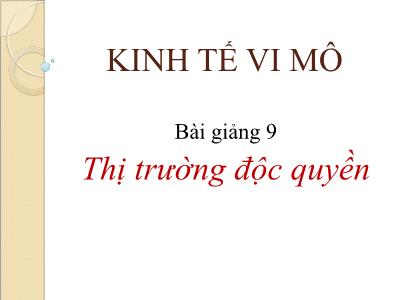 KINH TẾ VI MÔ

Bài giảng 9

Thị trường độc quyền